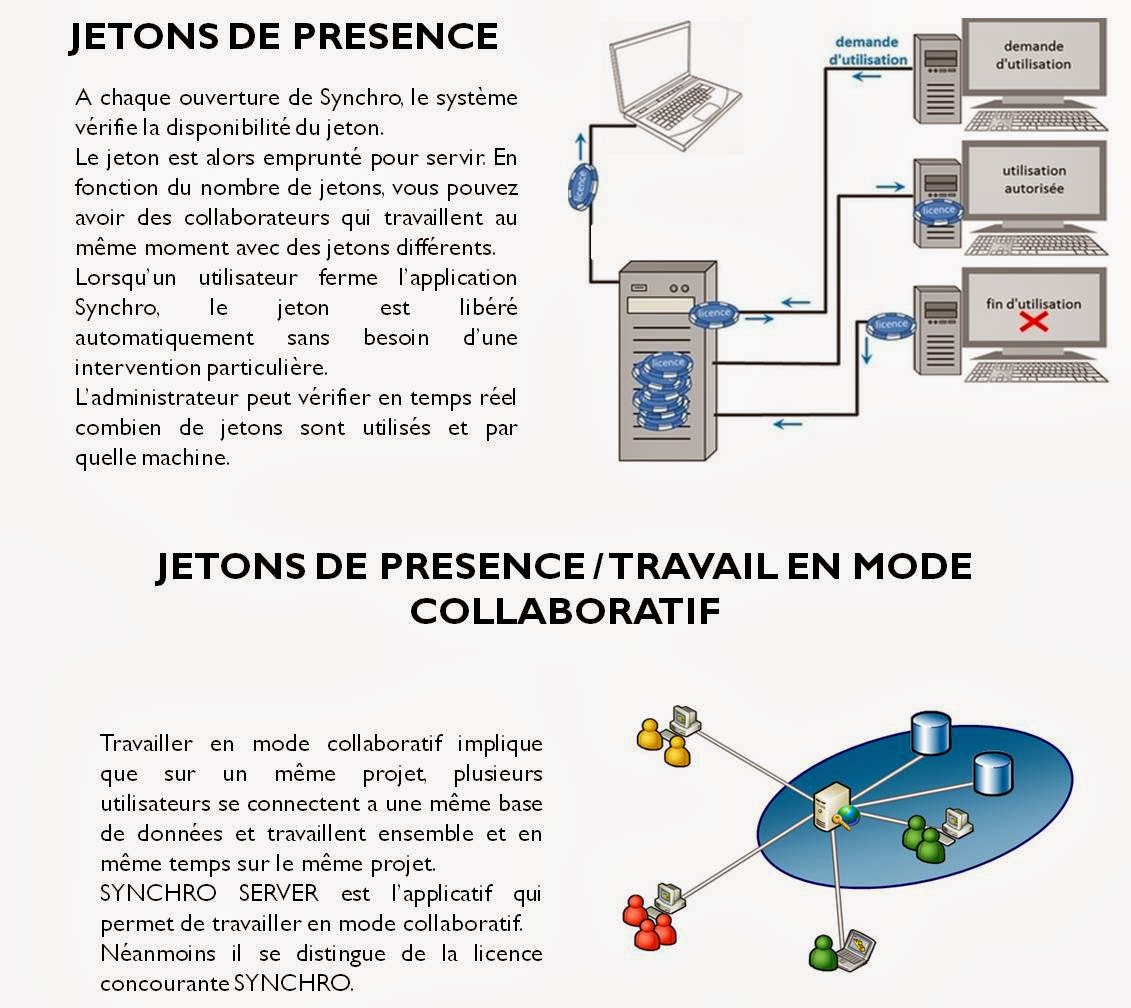 JETONS DE PRESENCE

A chaque ouverture de Synchro, le système vérifie la disponibilité du jeton.
Le jeton est alors emprunté pour servir. En fonction du nombre de jetons, vous pouvez avoir des collaborateurs qui travaillent au même moment avec des jetons différents.
Lorsqu'un utilisateur ferme l'application Synchro, le jeton est libéré automatiquement sans besoin d'une intervention particulière.
L'administrateur peut vérifier en temps réel combien de jetons sont utilisés et par quelle machine.

demande d'utilisation

demande d'utilisation

utilisation autorisée

fin d'utilisation

licence

licence

licence

licence

licence

JETONS DE PRESENCE / TRAVAIL EN MODE COLLABORATIF

Travailler en mode collaboratif implique que sur un même projet, plusieurs utilisateurs se connectent a une même base de données et travaillent ensemble et en même temps sur le même projet.
SYNCHRO SERVER est l'applicatif qui permet de travailler en mode collaboratif.
Néanmoins il se distingue de la licence concourante SYNCHRO.